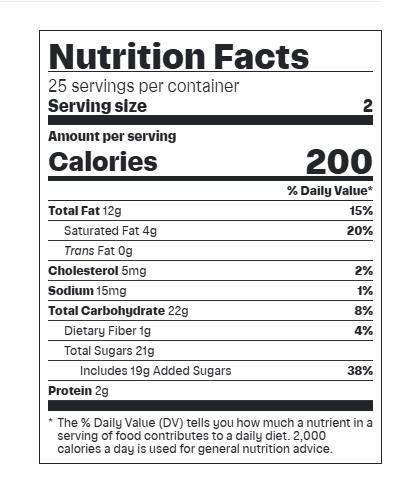 Nutrition Facts

25 servings per container

Serving size 2

Amount per serving

Calories 200

% Daily Value*

Total Fat 12g 15%

Saturated Fat 4g 20%

Trans Fat 0g

Cholesterol 5mg 2%

Sodium 15mg 1%

Total Carbohydrate 22g 8%

Dietary Fiber 1g 4%

Total Sugars 21g

Includes 19g Added Sugars 38%

Protein 2g

* The % Daily Value (DV) tells you how much a nutrient in a serving of food contributes to a daily diet. 2,000 calories a day is used for general nutrition advice.